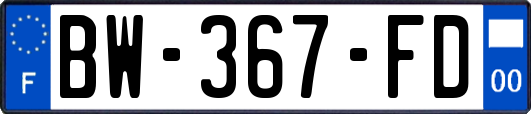 F
BW-367-FD
00